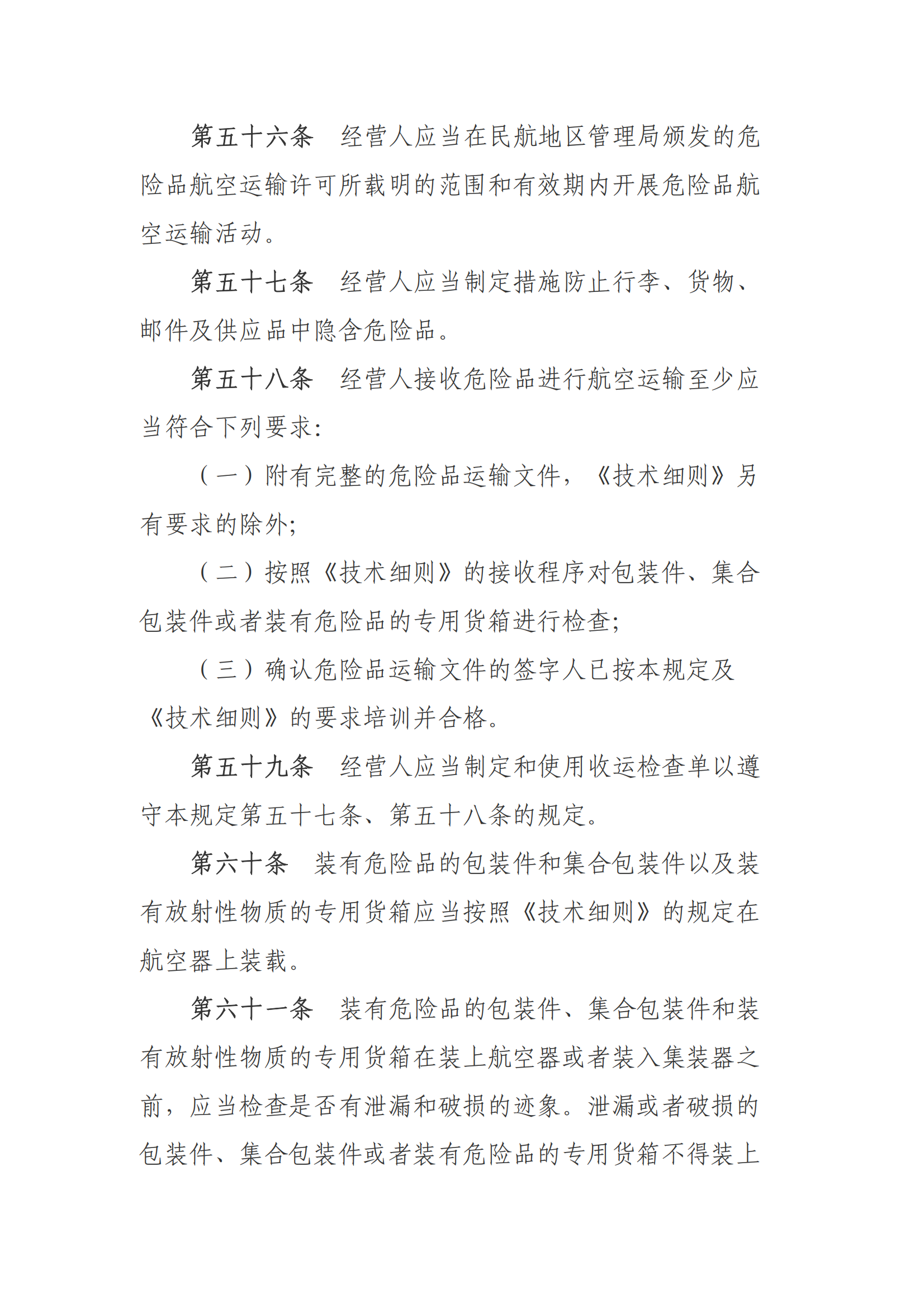 第五十六条　经营人应当在民航地区管理局颁发的危险品航空运输许可所载明的范围和有效期内开展危险品航空运输活动。

第五十七条　经营人应当制定措施防止行李、货物、邮件及供应品中隐含危险品。

第五十八条　经营人接收危险品进行航空运输至少应当符合下列要求：

（一）附有完整的危险品运输文件，《技术细则》另有要求的除外；

（二）按照《技术细则》的接收程序对包装件、集合包装件或者装有危险品的专用货箱进行检查；

（三）确认危险品运输文件的签字人已按本规定及《技术细则》的要求培训并合格。

第五十九条　经营人应当制定和使用收运检查单以遵守本规定第五十七条、第五十八条的规定。

第六十条　装有危险品的包装件和集合包装件以及装有放射性物质的专用货箱应当按照《技术细则》的规定在航空器上装载。

第六十一条　装有危险品的包装件、集合包装件和装有放射性物质的专用货箱在装上航空器或者装入集装器之前，应当检查是否有泄漏和破损的迹象。泄漏或者破损的包装件、集合包装件或者装有危险品的专用货箱不得装上